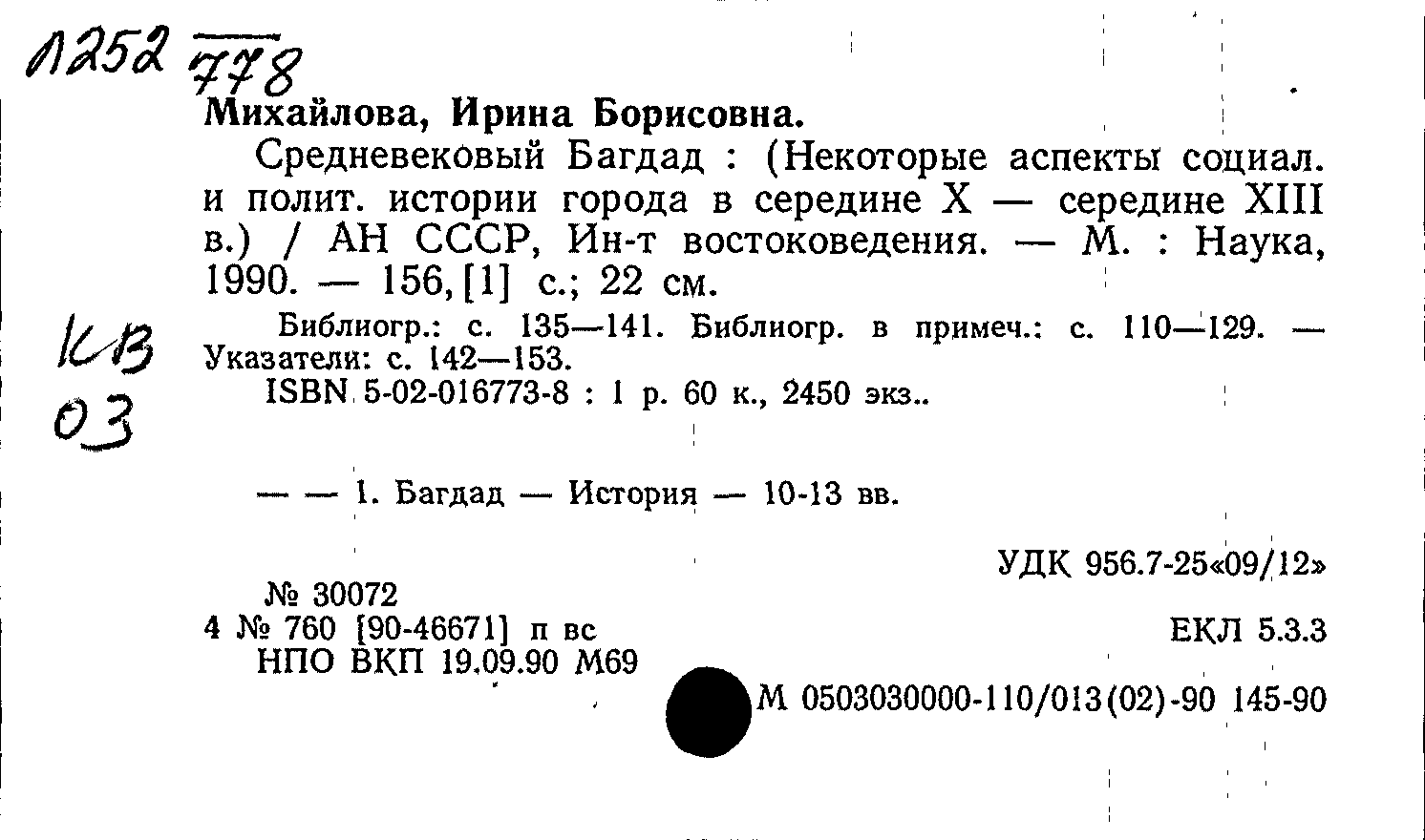 Л252 778

Михайлова, Ирина Борисовна.

Средневековый Багдад : (Некоторые аспекты социал. и полит. истории города в середине X — середине XIII в.) / АН СССР, Ин-т востоковедения. — М. : Наука, 1990. — 156, [1] с.; 22 см.

КВ
03

Библиогр.: с. 135—141. Библиогр. в примеч.: с. 110—129. — Указатели: с. 142—153.

ISBN 5-02-016773-8 : 1 р. 60 к., 2450 экз..

— — 1. Багдад — История — 10-13 вв.

УДК 956.7-25«09/12»

№ 30072
4 № 760 [90-46671] п вс
НПО ВКП 19.09.90 М69

ЕКЛ 5.3.3

М 0503030000-110/013(02)-90 145-90